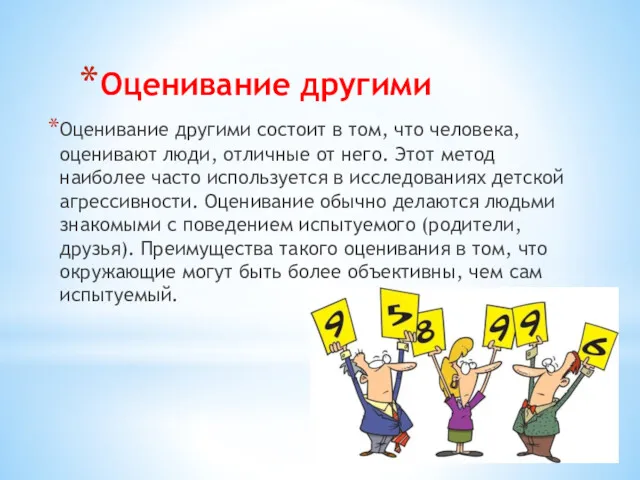 *Оценивание другими

*Оценивание другими состоит в том, что человека, оценивают люди, отличные от него. Этот метод наиболее часто используется в исследованиях детской агрессивности. Оценивание обычно делаются людьми знакомыми с поведением испытуемого (родители, друзья). Преимущества такого оценивания в том, что окружающие могут быть более объективны, чем сам испытуемый.

9 5 8 9 9 6